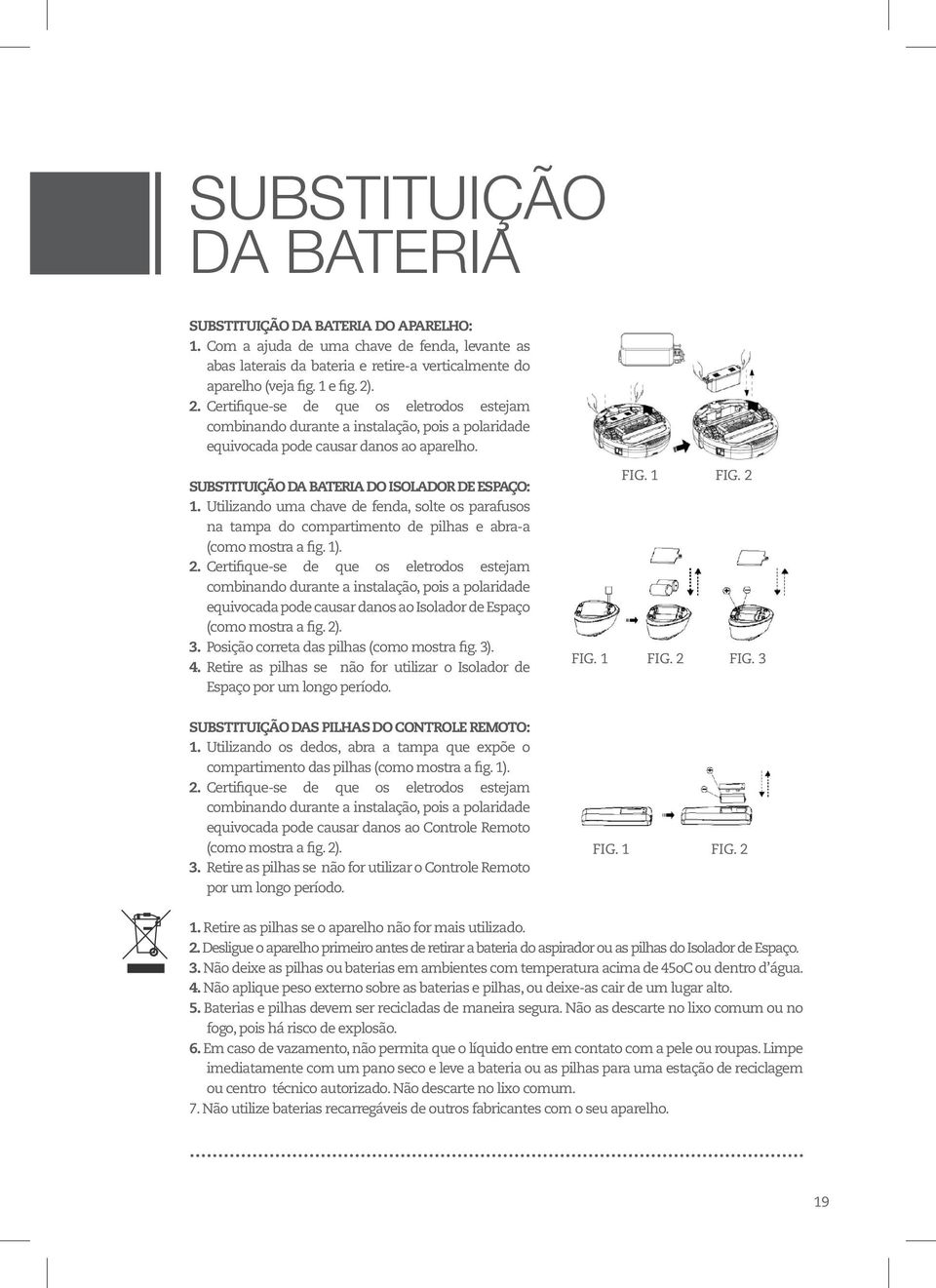 SUBSTITUIÇÃO DA BATERIA

SUBSTITUIÇÃO DA BATERIA DO APARELHO:
1. Com a ajuda de uma chave de fenda, levante as abas laterais da bateria e retire-a verticalmente do aparelho (veja fig. 1 e fig. 2).
2. Certifique-se de que os eletrodos estejam combinando durante a instalação, pois a polaridade equivocada pode causar danos ao aparelho.

FIG. 1 FIG. 2

SUBSTITUIÇÃO DA BATERIA DO ISOLADOR DE ESPAÇO:
1. Utilizando uma chave de fenda, solte os parafusos na tampa do compartimento de pilhas e abra-a (como mostra a fig. 1).
2. Certifique-se de que os eletrodos estejam combinando durante a instalação, pois a polaridade equivocada pode causar danos ao Isolador de Espaço (como mostra a fig. 2).
3. Posição correta das pilhas (como mostra fig. 3).
4. Retire as pilhas se não for utilizar o Isolador de Espaço por um longo período.

FIG. 1 FIG. 2 FIG. 3

SUBSTITUIÇÃO DAS PILHAS DO CONTROLE REMOTO:
1. Utilizando os dedos, abra a tampa que expõe o compartimento das pilhas (como mostra a fig. 1).
2. Certifique-se de que os eletrodos estejam combinando durante a instalação, pois a polaridade equivocada pode causar danos ao Controle Remoto (como mostra a fig. 2).
3. Retire as pilhas se não for utilizar o Controle Remoto por um longo período.

FIG. 1 FIG. 2

1. Retire as pilhas se o aparelho não for mais utilizado.
2. Desligue o aparelho primeiro antes de retirar a bateria do aspirador ou as pilhas do Isolador de Espaço.
3. Não deixe as pilhas ou baterias em ambientes com temperatura acima de 45oC ou dentro d'água.
4. Não aplique peso externo sobre as baterias e pilhas, ou deixe-as cair de um lugar alto.
5. Baterias e pilhas devem ser recicladas de maneira segura. Não as descarte no lixo comum ou no fogo, pois há risco de explosão.
6. Em caso de vazamento, não permita que o líquido entre em contato com a pele ou roupas. Limpe imediatamente com um pano seco e leve a bateria ou as pilhas para uma estação de reciclagem ou centro técnico autorizado. Não descarte no lixo comum.
7. Não utilize baterias recarregáveis de outros fabricantes com o seu aparelho.

19